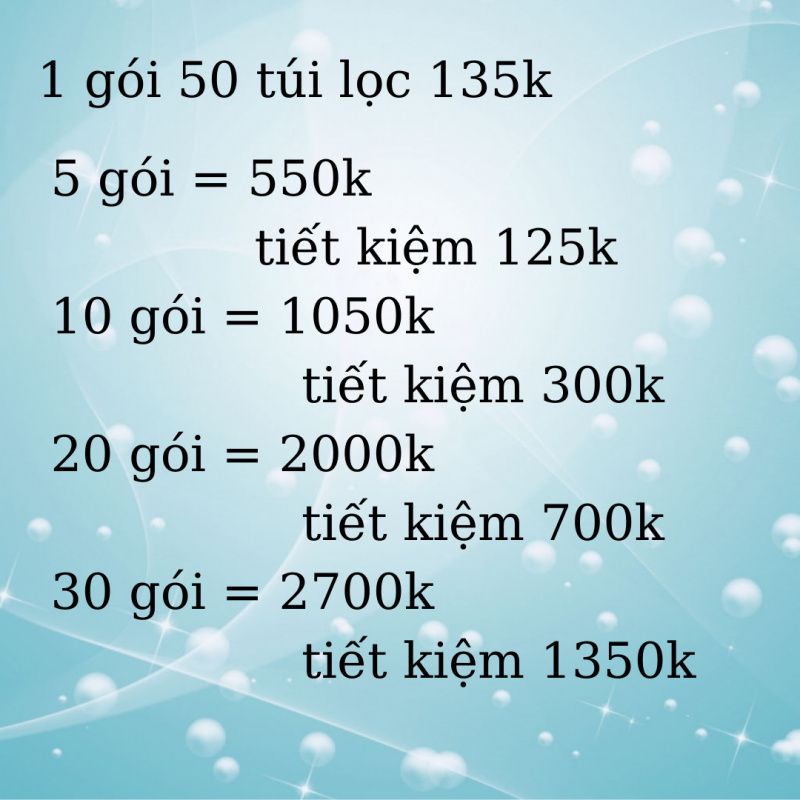 1 gói 50 túi lọc 135k

5 gói = 550k
tiết kiệm 125k
10 gói = 1050k
tiết kiệm 300k
20 gói = 2000k
tiết kiệm 700k
30 gói = 2700k
tiết kiệm 1350k